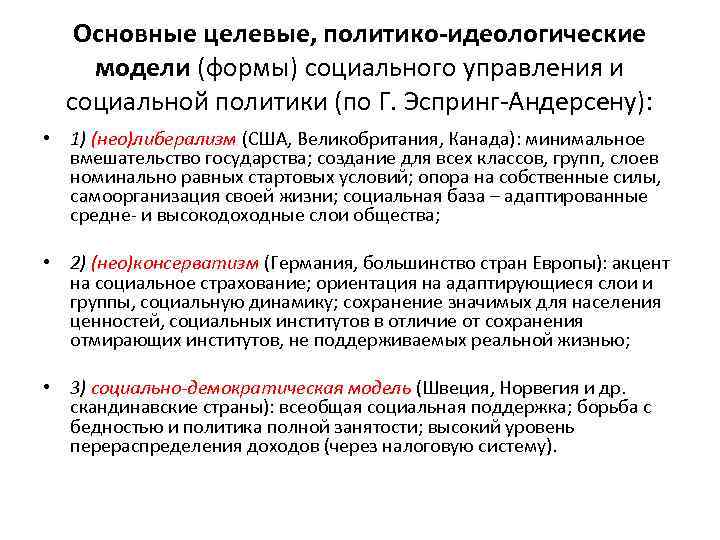 Основные целевые, политико-идеологические модели (формы) социального управления и социальной политики (по Г. Эспринг-Андерсену):

• 1) (нео)либерализм (США, Великобритания, Канада): минимальное вмешательство государства; создание для всех классов, групп, слоев номинально равных стартовых условий; опора на собственные силы, самоорганизация своей жизни; социальная база – адаптированные средне- и высокодоходные слои общества;

• 2) (нео)консерватизм (Германия, большинство стран Европы): акцент на социальное страхование; ориентация на адаптирующиеся слои и группы, социальную динамику; сохранение значимых для населения ценностей, социальных институтов в отличие от сохранения отмирающих институтов, не поддерживаемых реальной жизнью;

• 3) социально-демократическая модель (Швеция, Норвегия и др. скандинавские страны): всеобщая социальная поддержка; борьба с бедностью и политика полной занятости; высокий уровень перераспределения доходов (через налоговую систему).